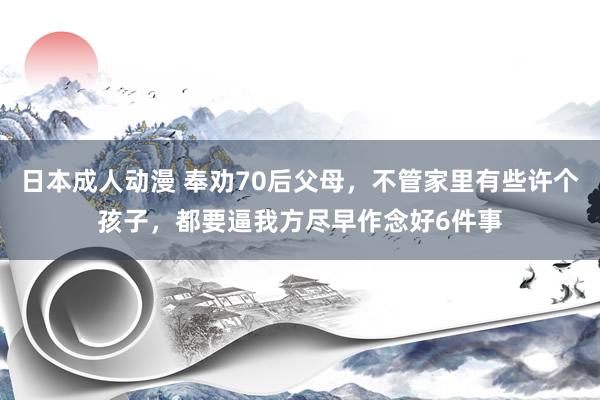 日本成人动漫 奉劝70后父母，不管家里有些许个孩子，都要逼我方尽早作念好6件事